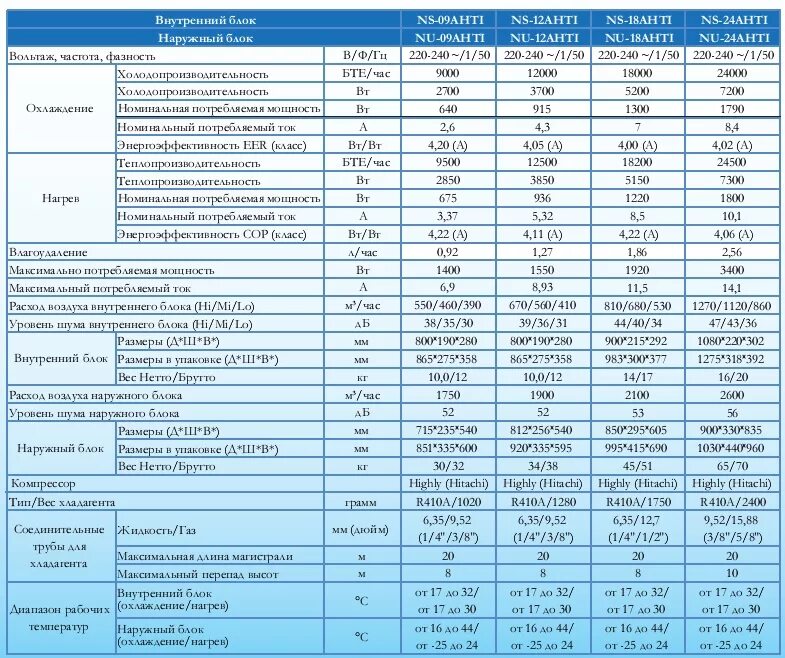 | Внутренний блок | | | NS-09AHTI | NS-12AHTI | NS-18AHTI | NS-24AHTI |
|---|---|---|---|---|---|---|
| Наружный блок | | | NU-09AHTI | NU-12AHTI | NU-18AHTI | NU-24AHTI |
| Вольтаж, частота, фазность | | В/Ф/Гц | 220-240 ~/1/50 | 220-240 ~/1/50 | 220-240 ~/1/50 | 220-240 ~/1/50 |
| Охлаждение | Холодопроизводительность | БТЕ/час | 9000 | 12000 | 18000 | 24000 |
| | Холодопроизводительность | Вт | 2700 | 3700 | 5200 | 7200 |
| | Номинальная потребляемая мощность | Вт | 640 | 915 | 1300 | 1790 |
| | Номинальный потребляемый ток | А | 2,6 | 4,3 | 7 | 8,4 |
| | Энергоэффективность EER (класс) | Вт/Вт | 4,20 (A) | 4,05 (A) | 4,00 (A) | 4,02 (A) |
| Нагрев | Теплопроизводительность | БТЕ/час | 9500 | 12500 | 18200 | 24500 |
| | Теплопроизводительность | Вт | 2850 | 3850 | 5150 | 7300 |
| | Номинальная потребляемая мощность | Вт | 675 | 936 | 1220 | 1800 |
| | Номинальный потребляемый ток | А | 3,37 | 5,32 | 8,5 | 10,1 |
| | Энергоэффективность COP (класс) | Вт/Вт | 4,22 (A) | 4,11 (A) | 4,22 (A) | 4,06 (A) |
| Влагоудаление | | л/час | 0,92 | 1,27 | 1,86 | 2,56 |
| Максимально потребляемая мощность | | Вт | 1400 | 1550 | 1920 | 3400 |
| Максимальный потребляемый ток | | А | 6,9 | 8,93 | 11,5 | 14,1 |
| Расход воздуха внутреннего блока (Hi/Mi/Lo) | | м³/час | 550/460/390 | 670/560/410 | 810/680/530 | 1270/1120/860 |
| Уровень шума внутреннего блока (Hi/Mi/Lo) | | дБ | 38/35/30 | 39/36/31 | 44/40/34 | 47/43/36 |
| Внутренний блок | Размеры (Д*Ш*В*) | мм | 800*190*280 | 800*190*280 | 900*215*292 | 1080*220*302 |
| | Размеры в упаковке (Д*Ш*В*) | мм | 865*275*358 | 865*275*358 | 983*300*377 | 1275*318*392 |
| | Вес Нетто/Брутто | кг | 10,0/12 | 10,0/12 | 14/17 | 16/20 |
| Расход воздуха наружного блока | | м³/час | 1750 | 1900 | 2100 | 2600 |
| Уровень шума наружного блока | | дБ | 52 | 52 | 53 | 56 |
| Наружный блок | Размеры (Д*Ш*В*) | мм | 715*235*540 | 812*256*540 | 850*295*605 | 900*330*835 |
| | Размеры в упаковке (Д*Ш*В*) | мм | 851*335*600 | 920*335*595 | 995*415*690 | 1030*440*960 |
| | Вес Нетто/Брутто | кг | 30/32 | 34/38 | 45/51 | 65/70 |
| Компрессор | | | Highly (Hitachi) | Highly (Hitachi) | Highly (Hitachi) | Highly (Hitachi) |
| Тип/Вес хладагента | | грамм | R410A/1020 | R410A/1280 | R410A/1750 | R410A/2400 |
| Соединительные трубы для хладагента | Жидкость/Газ | мм (дюйм) | 6,35/9,52 (1/4"/3/8") | 6,35/9,52 (1/4"/3/8") | 6,35/12,7 (1/4"/1/2") | 9,52/15,88 (3/8"/5/8") |
| | Максимальная длина магистрали | м | 20 | 20 | 20 | 20 |
| | Максимальный перепад высот | м | 8 | 8 | 8 | 10 |
| Диапазон рабочих температур | Внутренний блок (охлаждение/нагрев) | °C | от 17 до 32/ от 17 до 30 | от 17 до 32/ от 17 до 30 | от 17 до 32/ от 17 до 30 | от 17 до 32/ от 17 до 30 |
| | Наружный блок (охлаждение/нагрев) | °C | от 16 до 44/ от -25 до 24 | от 16 до 44/ от -25 до 24 | от 16 до 44/ от -25 до 24 | от 16 до 44/ от -25 до 24 |